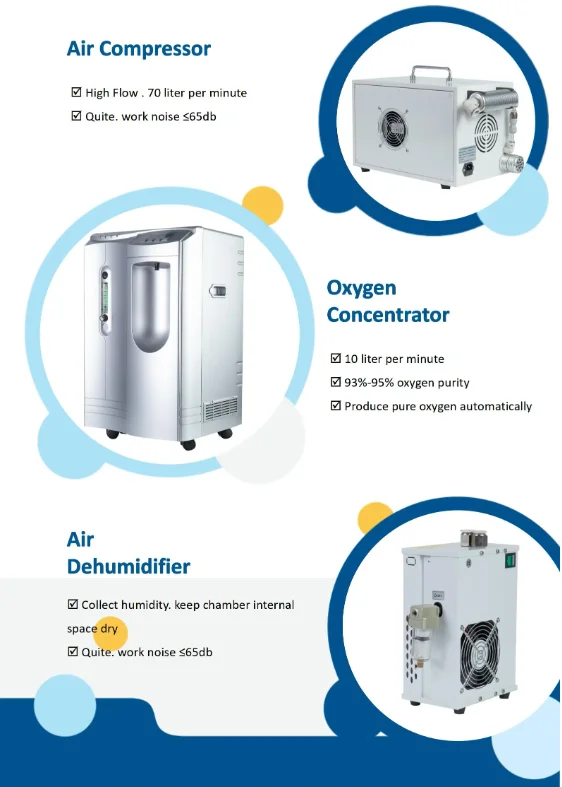 Air Compressor

☑ High Flow . 70 liter per minute
☑ Quite. work noise ≤65db

Oxygen
Concentrator

☑ 10 liter per minute
☑ 93%-95% oxygen purity
☑ Produce pure oxygen automatically

Air
Dehumidifier

☑ Collect humidity. keep chamber internal space dry
☑ Quite. work noise ≤65db